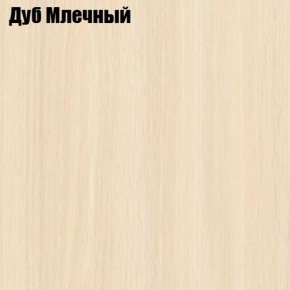 Дуб Млечный